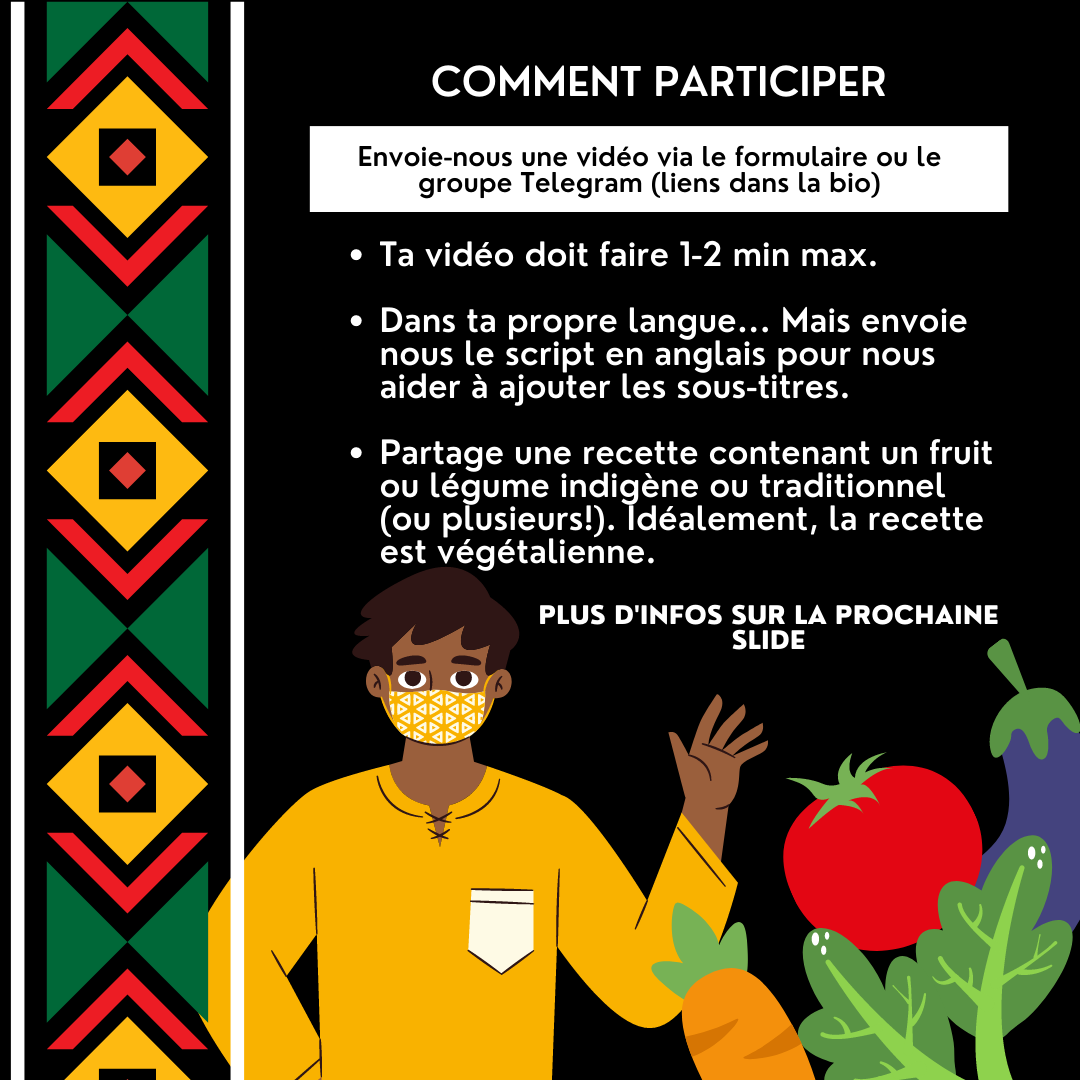 COMMENT PARTICIPER

Envoie-nous une vidéo via le formulaire ou le groupe Telegram (liens dans la bio)

• Ta vidéo doit faire 1-2 min max.

• Dans ta propre langue... Mais envoie nous le script en anglais pour nous aider à ajouter les sous-titres.

• Partage une recette contenant un fruit ou légume indigène ou traditionnel (ou plusieurs!). Idéalement, la recette est végétalienne.

PLUS D'INFOS SUR LA PROCHAINE SLIDE